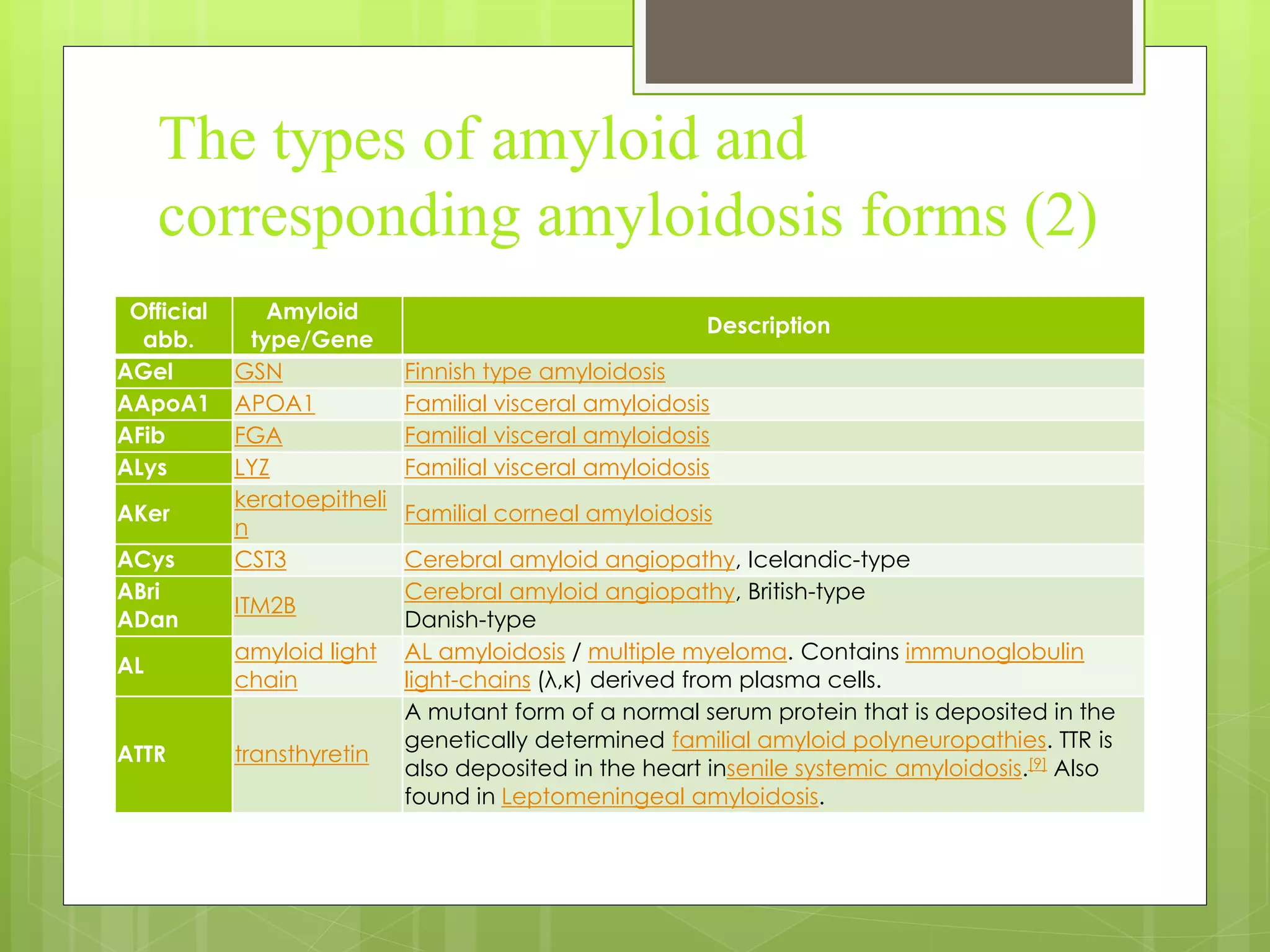 The types of amyloid and corresponding amyloidosis forms (2)

| Official abb. | Amyloid type/Gene | Description |
|---|---|---|
| AGel | GSN | Finnish type amyloidosis |
| AApoA1 | APOA1 | Familial visceral amyloidosis |
| AFib | FGA | Familial visceral amyloidosis |
| ALys | LYZ | Familial visceral amyloidosis |
| AKer | keratoepithelin | Familial corneal amyloidosis |
| ACys | CST3 | Cerebral amyloid angiopathy, Icelandic-type |
| ABri ADan | ITM2B | Cerebral amyloid angiopathy, British-type Danish-type |
| AL | amyloid light chain | AL amyloidosis / multiple myeloma. Contains immunoglobulin light-chains (λ,κ) derived from plasma cells. |
| ATTR | transthyretin | A mutant form of a normal serum protein that is deposited in the genetically determined familial amyloid polyneuropathies. TTR is also deposited in the heart insenile systemic amyloidosis.$^{[9]}$ Also found in Leptomeningeal amyloidosis. |